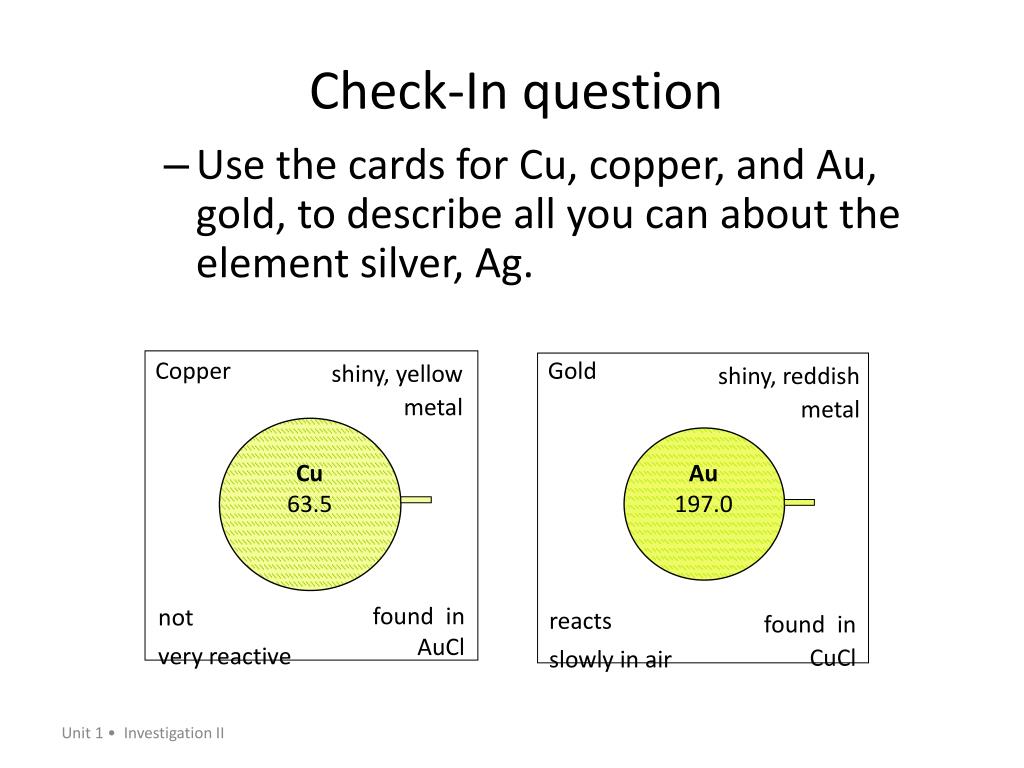 Check-In question

– Use the cards for Cu, copper, and Au, gold, to describe all you can about the element silver, Ag.

Copper

shiny, yellow metal

Cu
63.5

not very reactive

found in AuCl

Gold

shiny, reddish metal

Au
197.0

reacts slowly in air

found in CuCl

Unit 1 • Investigation II